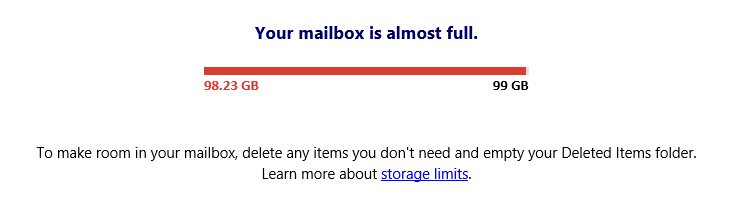 Your mailbox is almost full.

98.23 GB

99 GB

To make room in your mailbox, delete any items you don't need and empty your Deleted Items folder. Learn more about storage limits.